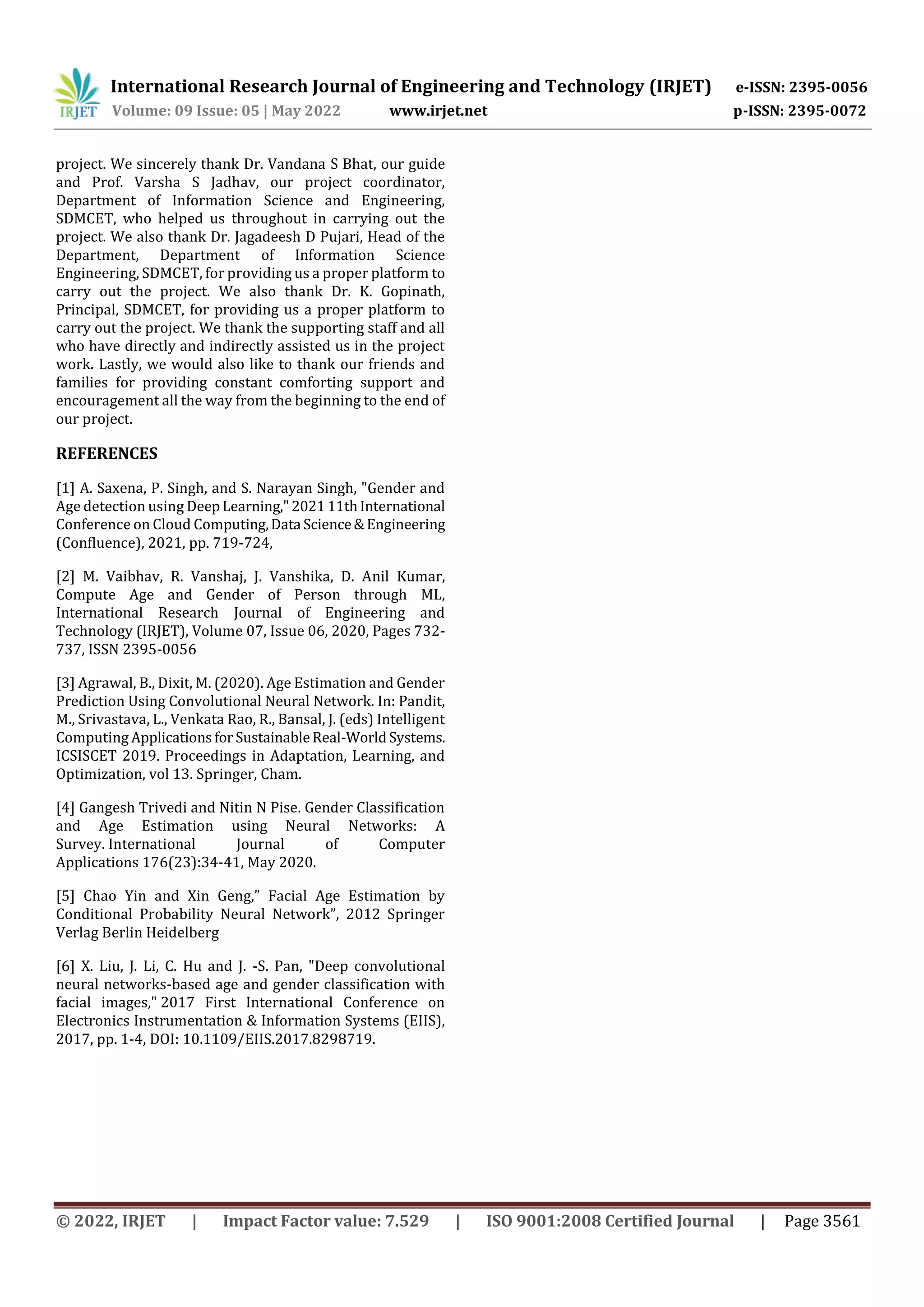 IRJET International Research Journal of Engineering and Technology (IRJET) e-ISSN: 2395-0056
Volume: 09 Issue: 05 | May 2022 www.irjet.net p-ISSN: 2395-0072

project. We sincerely thank Dr. Vandana S Bhat, our guide and Prof. Varsha S Jadhav, our project coordinator, Department of Information Science and Engineering, SDMCET, who helped us throughout in carrying out the project. We also thank Dr. Jagadeesh D Pujari, Head of the Department, Department of Information Science Engineering, SDMCET, for providing us a proper platform to carry out the project. We also thank Dr. K. Gopinath, Principal, SDMCET, for providing us a proper platform to carry out the project. We thank the supporting staff and all who have directly and indirectly assisted us in the project work. Lastly, we would also like to thank our friends and families for providing constant comforting support and encouragement all the way from the beginning to the end of our project.

REFERENCES

[1] A. Saxena, P. Singh, and S. Narayan Singh, "Gender and Age detection using Deep Learning," 2021 11th International Conference on Cloud Computing, Data Science & Engineering (Confluence), 2021, pp. 719-724,

[2] M. Vaibhav, R. Vanshaj, J. Vanshika, D. Anil Kumar, Compute Age and Gender of Person through ML, International Research Journal of Engineering and Technology (IRJET), Volume 07, Issue 06, 2020, Pages 732-737, ISSN 2395-0056

[3] Agrawal, B., Dixit, M. (2020). Age Estimation and Gender Prediction Using Convolutional Neural Network. In: Pandit, M., Srivastava, L., Venkata Rao, R., Bansal, J. (eds) Intelligent Computing Applications for Sustainable Real-World Systems. ICSISCET 2019. Proceedings in Adaptation, Learning, and Optimization, vol 13. Springer, Cham.

[4] Gangesh Trivedi and Nitin N Pise. Gender Classification and Age Estimation using Neural Networks: A Survey. International Journal of Computer Applications 176(23):34-41, May 2020.

[5] Chao Yin and Xin Geng," Facial Age Estimation by Conditional Probability Neural Network", 2012 Springer Verlag Berlin Heidelberg

[6] X. Liu, J. Li, C. Hu and J. -S. Pan, "Deep convolutional neural networks-based age and gender classification with facial images," 2017 First International Conference on Electronics Instrumentation & Information Systems (EIIS), 2017, pp. 1-4, DOI: 10.1109/EIIS.2017.8298719.

© 2022, IRJET | Impact Factor value: 7.529 | ISO 9001:2008 Certified Journal | Page 3561